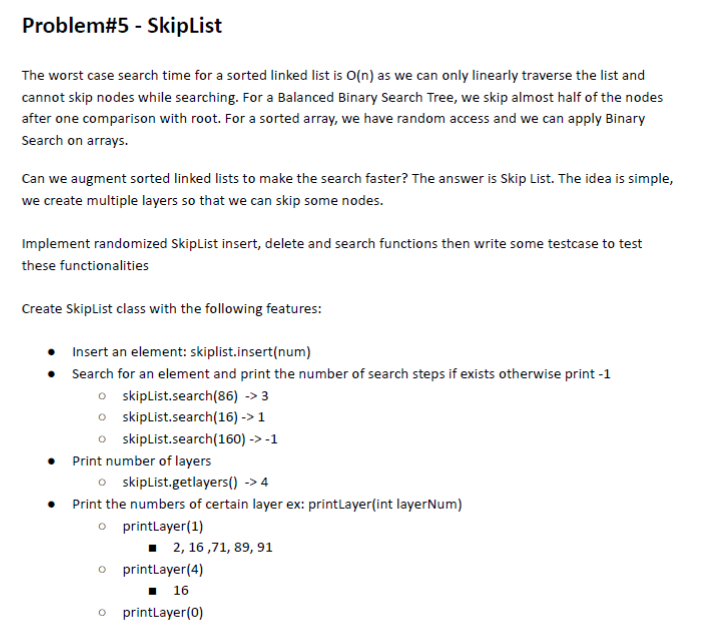 Problem#5 - SkipList

The worst case search time for a sorted linked list is O(n) as we can only linearly traverse the list and cannot skip nodes while searching. For a Balanced Binary Search Tree, we skip almost half of the nodes after one comparison with root. For a sorted array, we have random access and we can apply Binary Search on arrays.

Can we augment sorted linked lists to make the search faster? The answer is Skip List. The idea is simple, we create multiple layers so that we can skip some nodes.

Implement randomized SkipList insert, delete and search functions then write some testcase to test these functionalities

Create SkipList class with the following features:

- Insert an element: skiplist.insert(num)
- Search for an element and print the number of search steps if exists otherwise print -1
  - skipList.search(86) -> 3
  - skipList.search(16) -> 1
  - skipList.search(160) -> -1
- Print number of layers
  - skipList.getlayers() -> 4
- Print the numbers of certain layer ex: printLayer(int layerNum)
  - printLayer(1)
    - 2, 16 ,71, 89, 91
  - printLayer(4)
    - 16
  - printLayer(0)